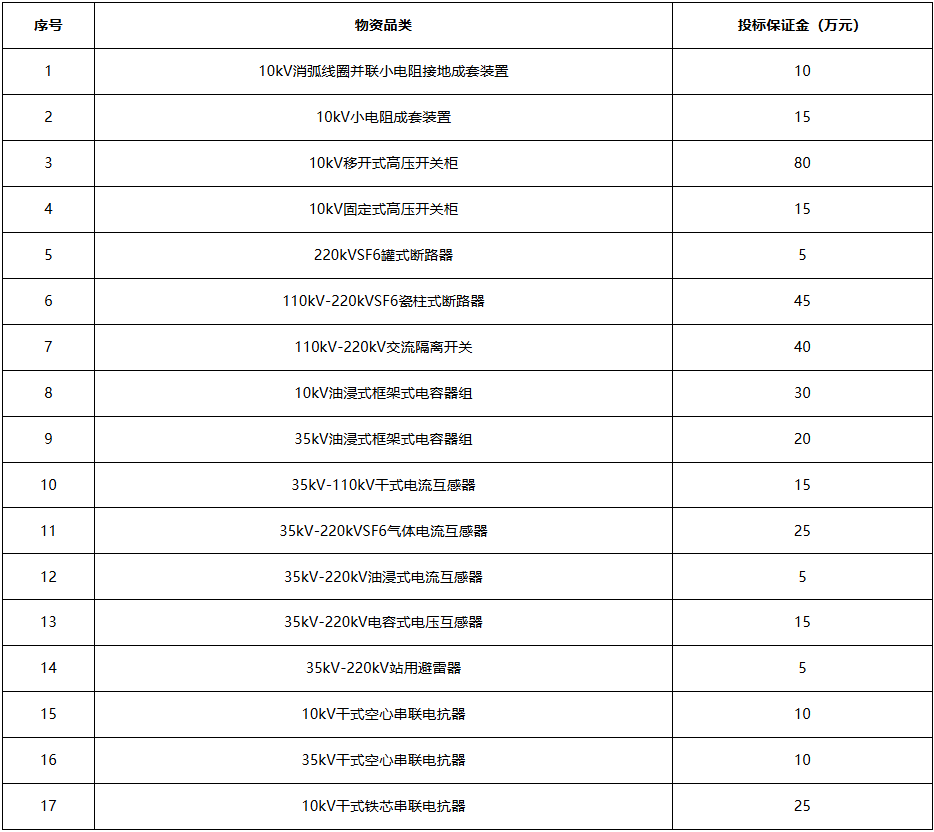 | 序号 | 物资品类 | 投标保证金（万元） |
|---|---|---|
| 1 | 10kV消弧线圈并联小电阻接地成套装置 | 10 |
| 2 | 10kV小电阻成套装置 | 15 |
| 3 | 10kV移开式高压开关柜 | 80 |
| 4 | 10kV固定式高压开关柜 | 15 |
| 5 | 220kVSF6罐式断路器 | 5 |
| 6 | 110kV-220kVSF6瓷柱式断路器 | 45 |
| 7 | 110kV-220kV交流隔离开关 | 40 |
| 8 | 10kV油浸式框架式电容器组 | 30 |
| 9 | 35kV油浸式框架式电容器组 | 20 |
| 10 | 35kV-110kV干式电流互感器 | 15 |
| 11 | 35kV-220kVSF6气体电流互感器 | 25 |
| 12 | 35kV-220kV油浸式电流互感器 | 5 |
| 13 | 35kV-220kV电容式电压互感器 | 15 |
| 14 | 35kV-220kV站用避雷器 | 5 |
| 15 | 10kV干式空心串联电抗器 | 10 |
| 16 | 35kV干式空心串联电抗器 | 10 |
| 17 | 10kV干式铁芯串联电抗器 | 25 |